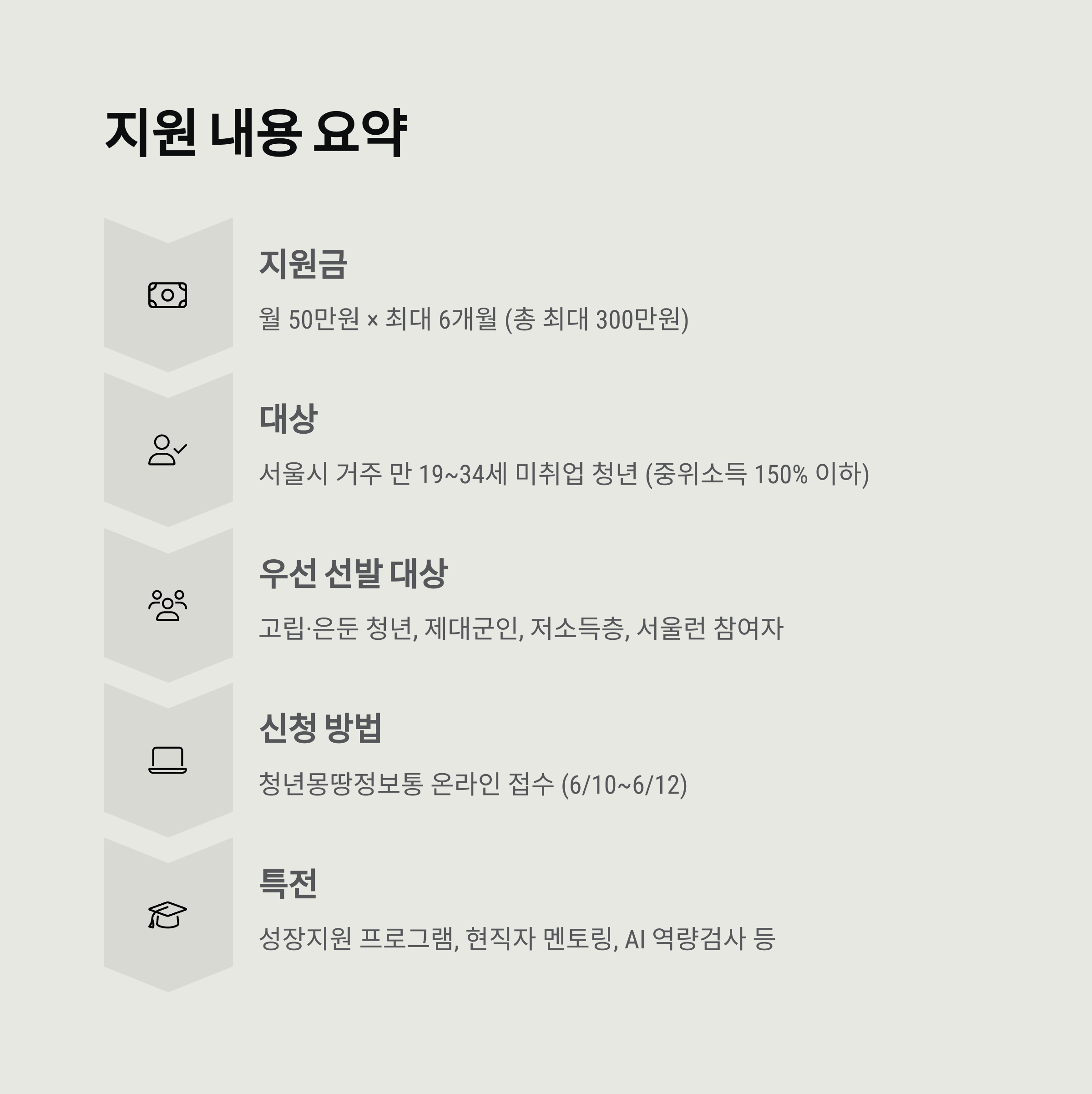 지원 내용 요약

지원금

월 50만원 × 최대 6개월 (총 최대 300만원)

대상

서울시 거주 만 19~34세 미취업 청년 (중위소득 150% 이하)

우선 선발 대상

고립·은둔 청년, 제대군인, 저소득층, 서울런 참여자

신청 방법

청년몽땅정보통 온라인 접수 (6/10~6/12)

특전

성장지원 프로그램, 현직자 멘토링, AI 역량검사 등